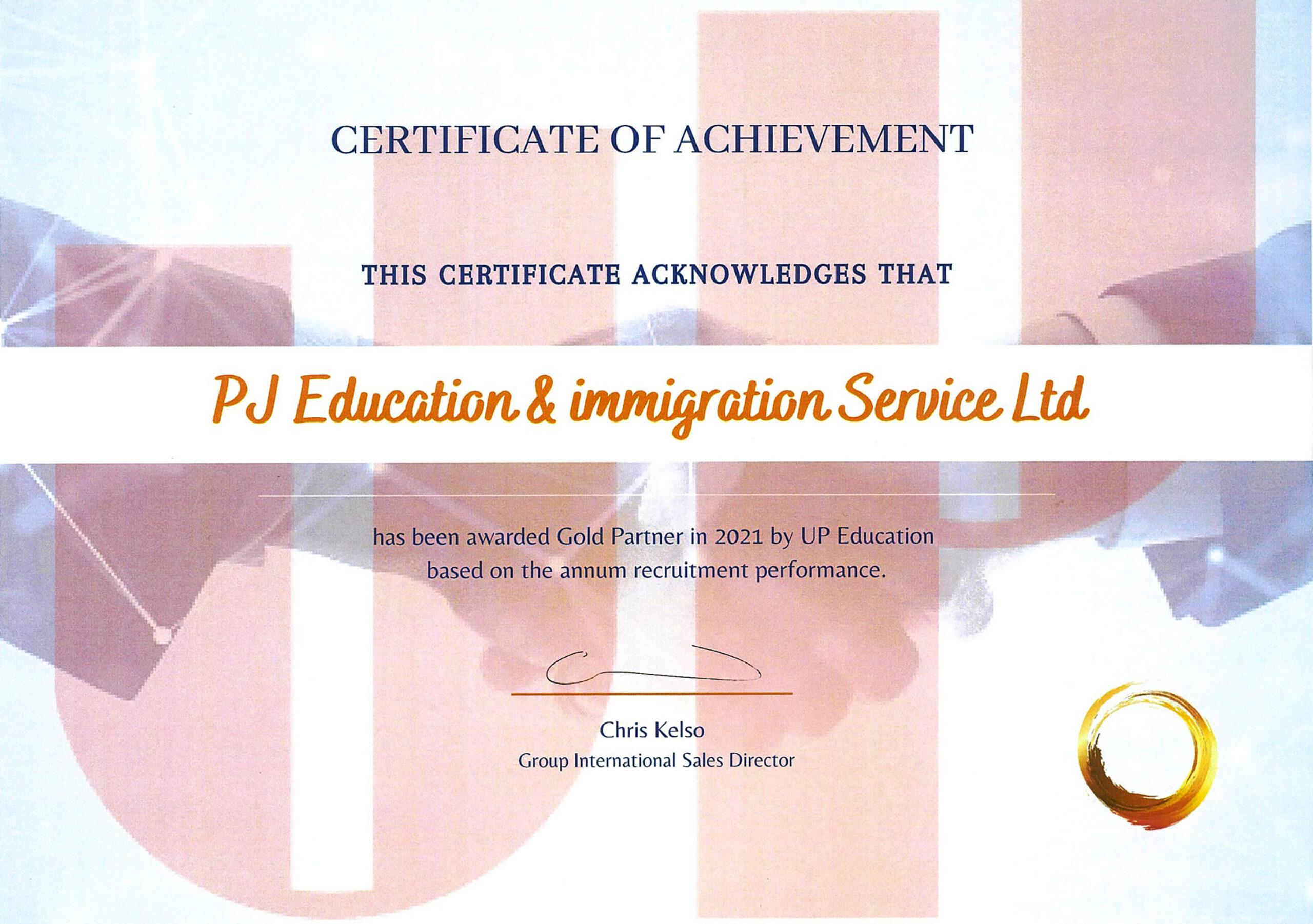 CERTIFICATE OF ACHIEVEMENT

THIS CERTIFICATE ACKNOWLEDGES THAT

PJ Education & immigration Service Ltd

has been awarded Gold Partner in 2021 by UP Education based on the annum recruitment performance.

Chris Kelso
Group International Sales Director